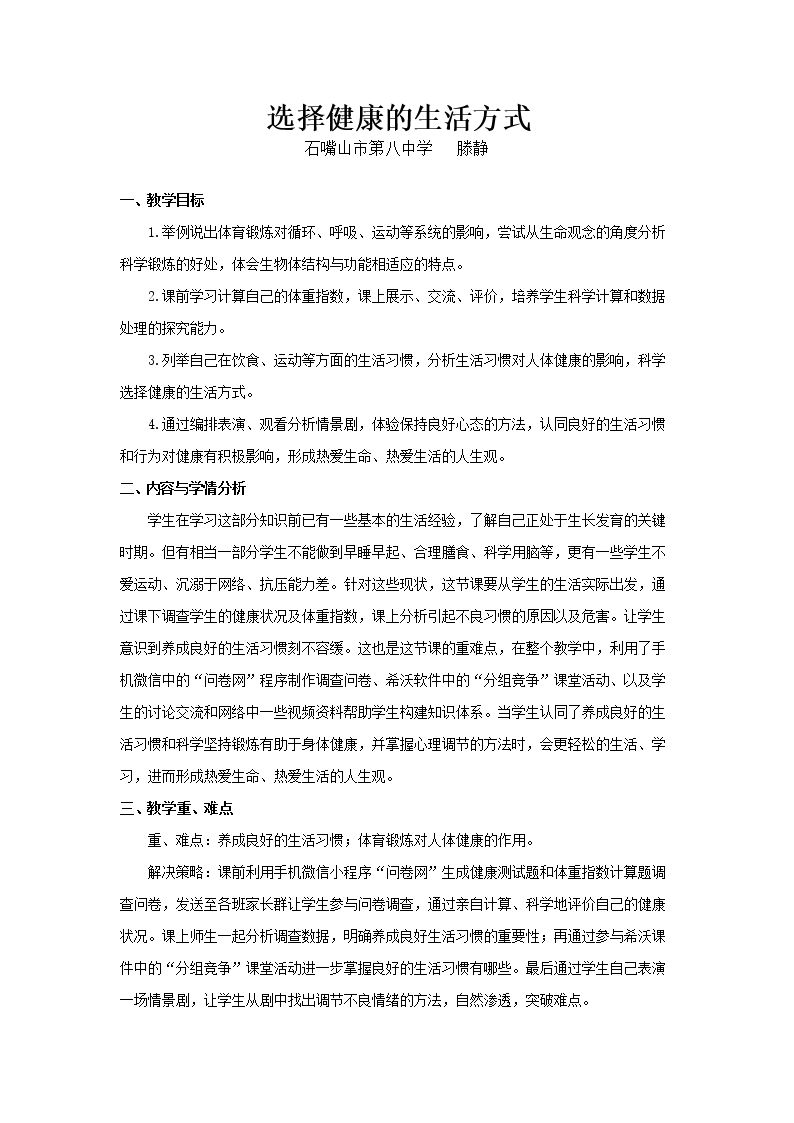 选择健康的生活方式

石嘴山市第八中学 滕静

一、教学目标

1.举例说出体育锻炼对循环、呼吸、运动等系统的影响，尝试从生命观念的角度分析科学锻炼的好处，体会生物体结构与功能相适应的特点。

2.课前学习计算自己的体重指数，课上展示、交流、评价，培养学生科学计算和数据处理的探究能力。

3.列举自己在饮食、运动等方面的生活习惯，分析生活习惯对人体健康的影响，科学选择健康的生活方式。

4.通过编排表演、观看分析情景剧，体验保持良好心态的方法，认同良好的生活习惯和行为对健康有积极影响，形成热爱生命、热爱生活的人生观。

二、内容与学情分析

学生在学习这部分知识前已有一些基本的生活经验，了解自己正处于生长发育的关键时期。但有相当一部分学生不能做到早睡早起、合理膳食、科学用脑等，更有一些学生不爱运动、沉溺于网络、抗压能力差。针对这些现状，这节课要从学生的生活实际出发，通过课下调查学生的健康状况及体重指数，课上分析引起不良习惯的原因以及危害。让学生意识到养成良好的生活习惯刻不容缓。这也是这节课的重难点，在整个教学中，利用了手机微信中的“问卷网”程序制作调查问卷、希沃软件中的“分组竞争”课堂活动、以及学生的讨论交流和网络中一些视频资料帮助学生构建知识体系。当学生认同了养成良好的生活习惯和科学坚持锻炼有助于身体健康，并掌握心理调节的方法时，会更轻松的生活、学习，进而形成热爱生命、热爱生活的人生观。

三、教学重、难点

重、难点：养成良好的生活习惯；体育锻炼对人体健康的作用。

解决策略：课前利用手机微信小程序“问卷网”生成健康测试题和体重指数计算题调查问卷，发送至各班家长群让学生参与问卷调查，通过亲自计算、科学地评价自己的健康状况。课上师生一起分析调查数据，明确养成良好生活习惯的重要性；再通过参与希沃课件中的“分组竞争”课堂活动进一步掌握良好的生活习惯有哪些。最后通过学生自己表演一场情景剧，让学生从剧中找出调节不良情绪的方法，自然渗透，突破难点。